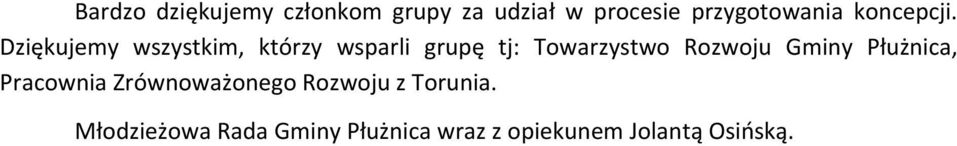 Bardzo dziękujemy członkom grupy za udział w procesie przygotowania koncepcji. Dziękujemy wszystkim, którzy wsparli grupę tj: Towarzystwo Rozwoju Gminy Płużnica, Pracownia Zrównoważonego Rozwoju z Torunia.

Młodzieżowa Rada Gminy Płużnica wraz z opiekunem Jolantą Osińską.